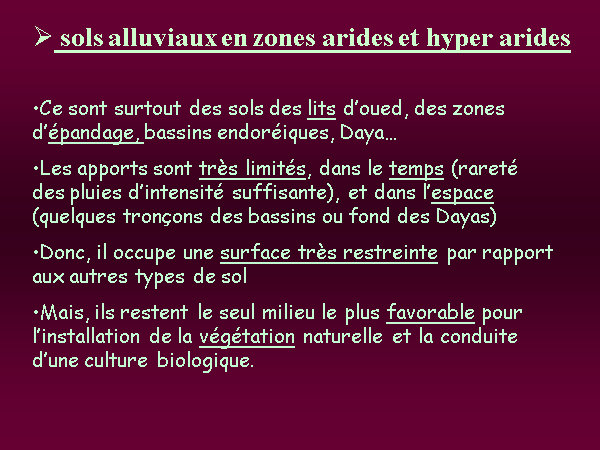 ➢ sols alluviaux en zones arides et hyper arides

•Ce sont surtout des sols des lits d'oued, des zones d'épandage, bassins endoréiques, Daya…

•Les apports sont très limités, dans le temps (rareté des pluies d'intensité suffisante), et dans l'espace (quelques tronçons des bassins ou fond des Dayas)

•Donc, il occupe une surface très restreinte par rapport aux autres types de sol

•Mais, ils restent le seul milieu le plus favorable pour l'installation de la végétation naturelle et la conduite d'une culture biologique.